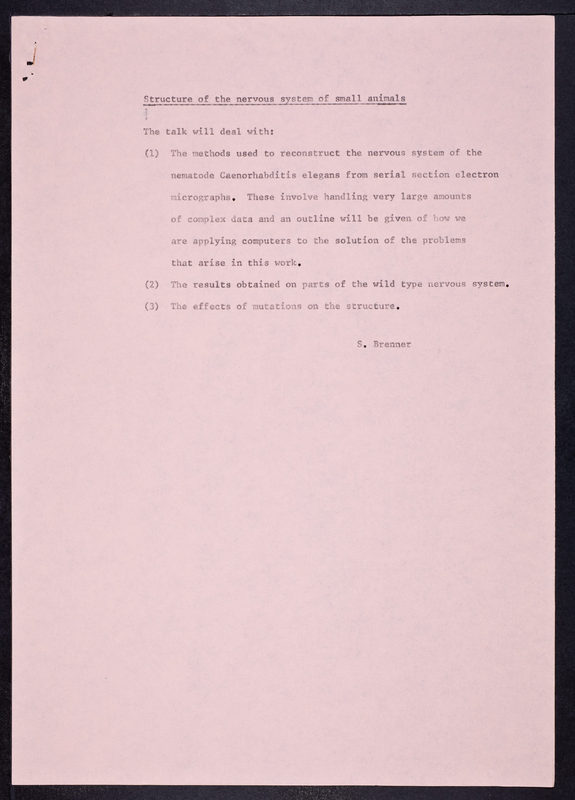 Structure of the nervous system of small animals

The talk will deal with:

(1) The methods used to reconstruct the nervous system of the nematode Caenorhabditis elegans from serial section electron micrographs. These involve handling very large amounts of complex data and an outline will be given of how we are applying computers to the solution of the problems that arise in this work.

(2) The results obtained on parts of the wild type nervous system.

(3) The effects of mutations on the structure.

S. Brenner